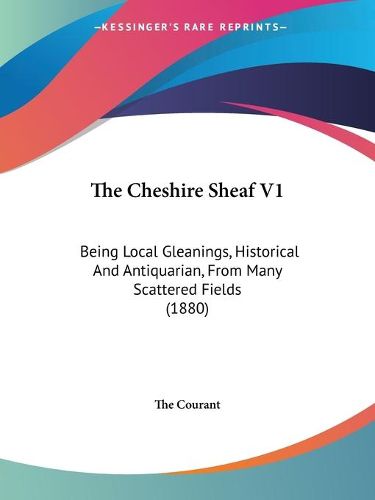 —KESSINGER'S RARE REPRINTS—

The Cheshire Sheaf V1

Being Local Gleanings, Historical And Antiquarian, From Many Scattered Fields (1880)

The Courant